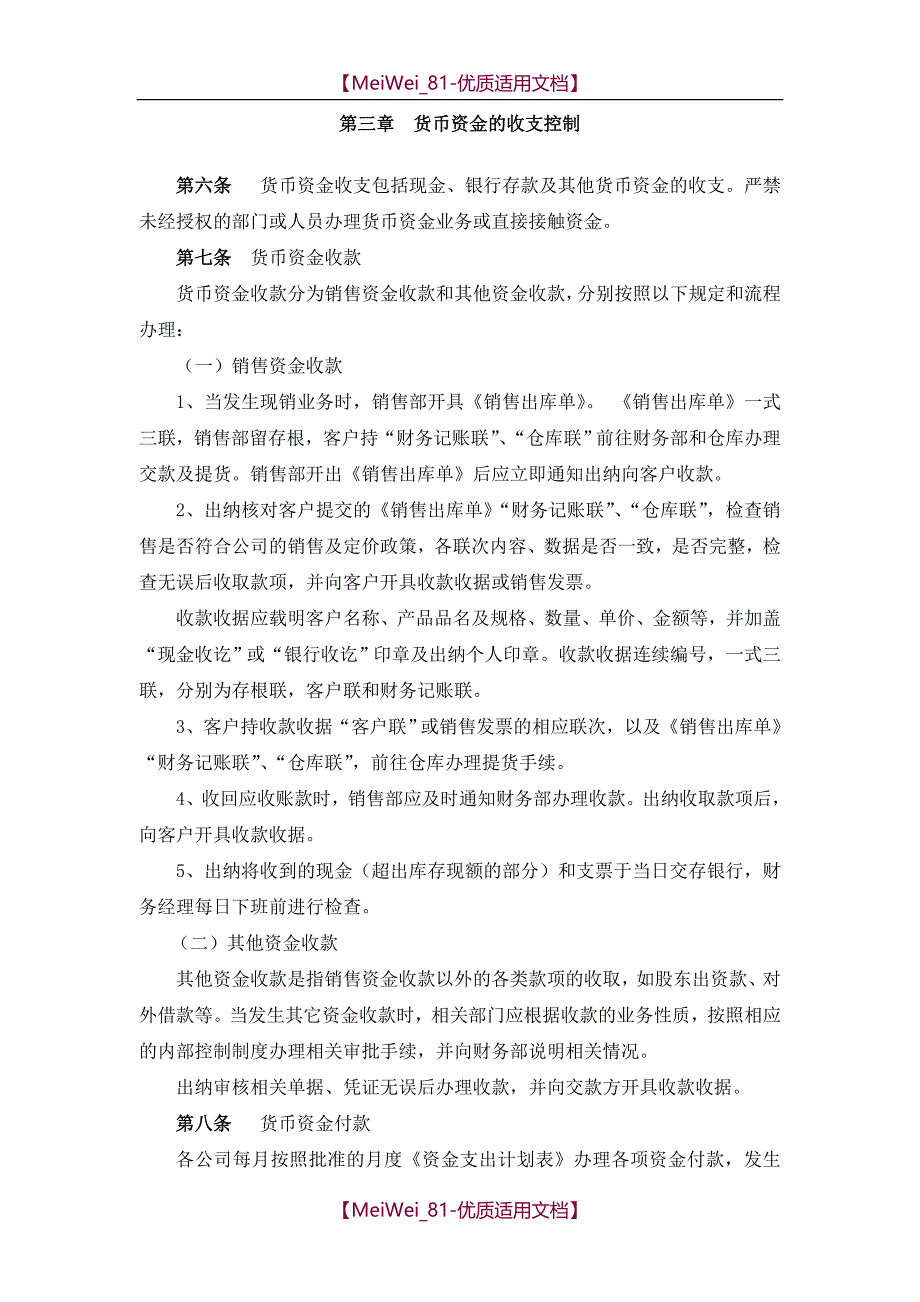 【MeiWei_81-优质适用文档】

第三章　货币资金的收支控制

第六条　货币资金收支包括现金、银行存款及其他货币资金的收支。严禁未经授权的部门或人员办理货币资金业务或直接接触资金。

第七条　货币资金收款

货币资金收款分为销售资金收款和其他资金收款，分别按照以下规定和流程办理：

（一）销售资金收款

1、当发生现销业务时，销售部开具《销售出库单》。《销售出库单》一式三联，销售部留存根，客户持“财务记账联”、“仓库联”前往财务部和仓库办理交款及提货。销售部开出《销售出库单》后应立即通知出纳向客户收款。

2、出纳核对客户提交的《销售出库单》“财务记账联”、“仓库联”，检查销售是否符合公司的销售及定价政策，各联次内容、数据是否一致，是否完整，检查无误后收取款项，并向客户开具收款收据或销售发票。

收款收据应载明客户名称、产品品名及规格、数量、单价、金额等，并加盖“现金收讫”或“银行收讫”印章及出纳个人印章。收款收据连续编号，一式三联，分别为存根联，客户联和财务记账联。

3、客户持收款收据“客户联”或销售发票的相应联次，以及《销售出库单》“财务记账联”、“仓库联”，前往仓库办理提货手续。

4、收回应收账款时，销售部应及时通知财务部办理收款。出纳收取款项后，向客户开具收款收据。

5、出纳将收到的现金（超出库存现额的部分）和支票于当日交存银行，财务经理每日下班前进行检查。

（二）其他资金收款

其他资金收款是指销售资金收款以外的各类款项的收取，如股东出资款、对外借款等。当发生其它资金收款时，相关部门应根据收款的业务性质，按照相应的内部控制制度办理相关审批手续，并向财务部说明相关情况。

出纳审核相关单据、凭证无误后办理收款，并向交款方开具收款收据。

第八条　货币资金付款

各公司每月按照批准的月度《资金支出计划表》办理各项资金付款，发生

【MeiWei_81-优质适用文档】